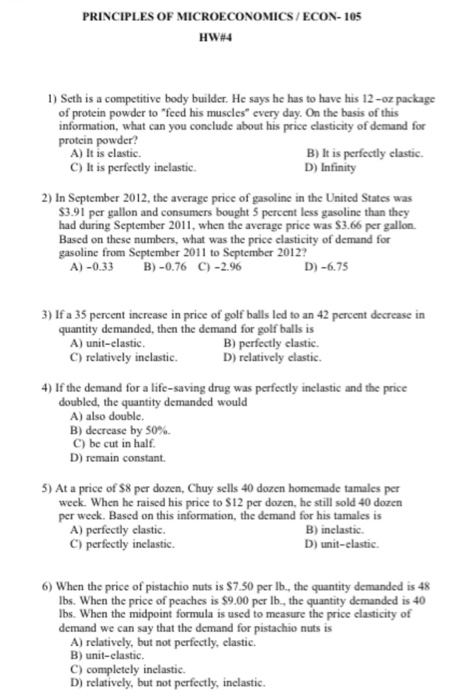 PRINCIPLES OF MICROECONOMICS / ECON- 105

HW#4

1) Seth is a competitive body builder. He says he has to have his 12-oz package of protein powder to "feed his muscles" every day. On the basis of this information, what can you conclude about his price elasticity of demand for protein powder?
A) It is elastic.
B) It is perfectly elastic.
C) It is perfectly inelastic.
D) Infinity

2) In September 2012, the average price of gasoline in the United States was \$3.91 per gallon and consumers bought 5 percent less gasoline than they had during September 2011, when the average price was \$3.66 per gallon. Based on these numbers, what was the price elasticity of demand for gasoline from September 2011 to September 2012?
A) -0.33
B) -0.76
C) -2.96
D) -6.75

3) If a 35 percent increase in price of golf balls led to an 42 percent decrease in quantity demanded, then the demand for golf balls is
A) unit-elastic.
B) perfectly elastic.
C) relatively inelastic.
D) relatively elastic.

4) If the demand for a life-saving drug was perfectly inelastic and the price doubled, the quantity demanded would
A) also double.
B) decrease by 50%.
C) be cut in half.
D) remain constant.

5) At a price of \$8 per dozen, Chuy sells 40 dozen homemade tamales per week. When he raised his price to \$12 per dozen, he still sold 40 dozen per week. Based on this information, the demand for his tamales is
A) perfectly elastic.
B) inelastic.
C) perfectly inelastic.
D) unit-elastic.

6) When the price of pistachio nuts is \$7.50 per lb., the quantity demanded is 48 lbs. When the price of peaches is \$9.00 per lb., the quantity demanded is 40 lbs. When the midpoint formula is used to measure the price elasticity of demand we can say that the demand for pistachio nuts is
A) relatively, but not perfectly, elastic.
B) unit-elastic.
C) completely inelastic.
D) relatively, but not perfectly, inelastic.